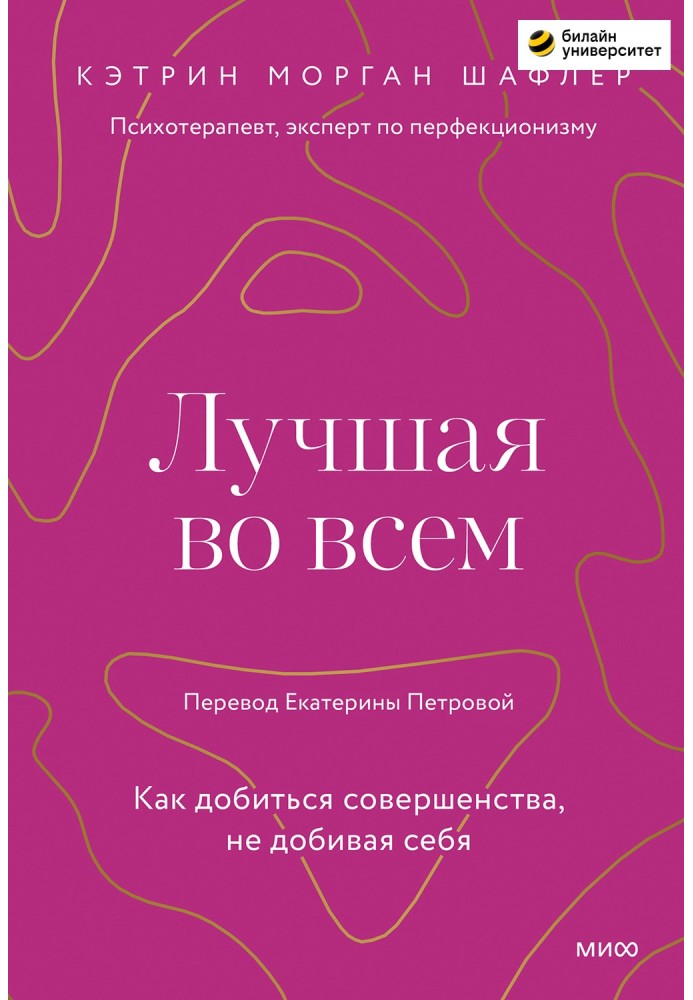 билайн университет

КЭТРИН МОРГАН ШАФЛЕР

Психотерапевт, эксперт по перфекционизму

Лучшая во всем

Перевод Екатерины Петровой

Как добиться совершенства, не добивая себя

МИФ